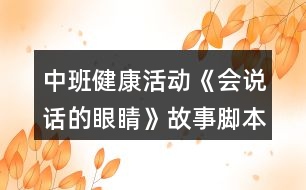 中班健康活动《会说话的眼睛》故事脚本